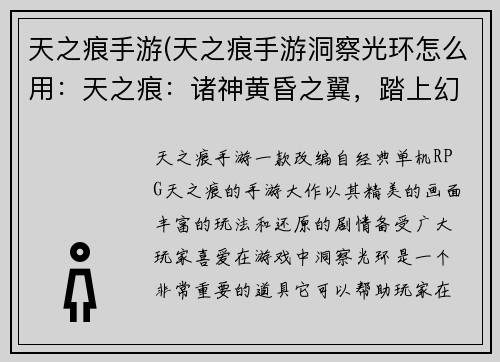 天之痕手游(天之痕手游洞察光环怎么用：天之痕：诸神黄昏之翼，踏上幻

天之痕手游一款改编自经典单机RPG天之痕的手游大作以其精美的画面丰富的玩法和还原的剧情备受广大玩家喜爱在游戏中洞察光环是一个非常重要的道具它可以帮助玩家在